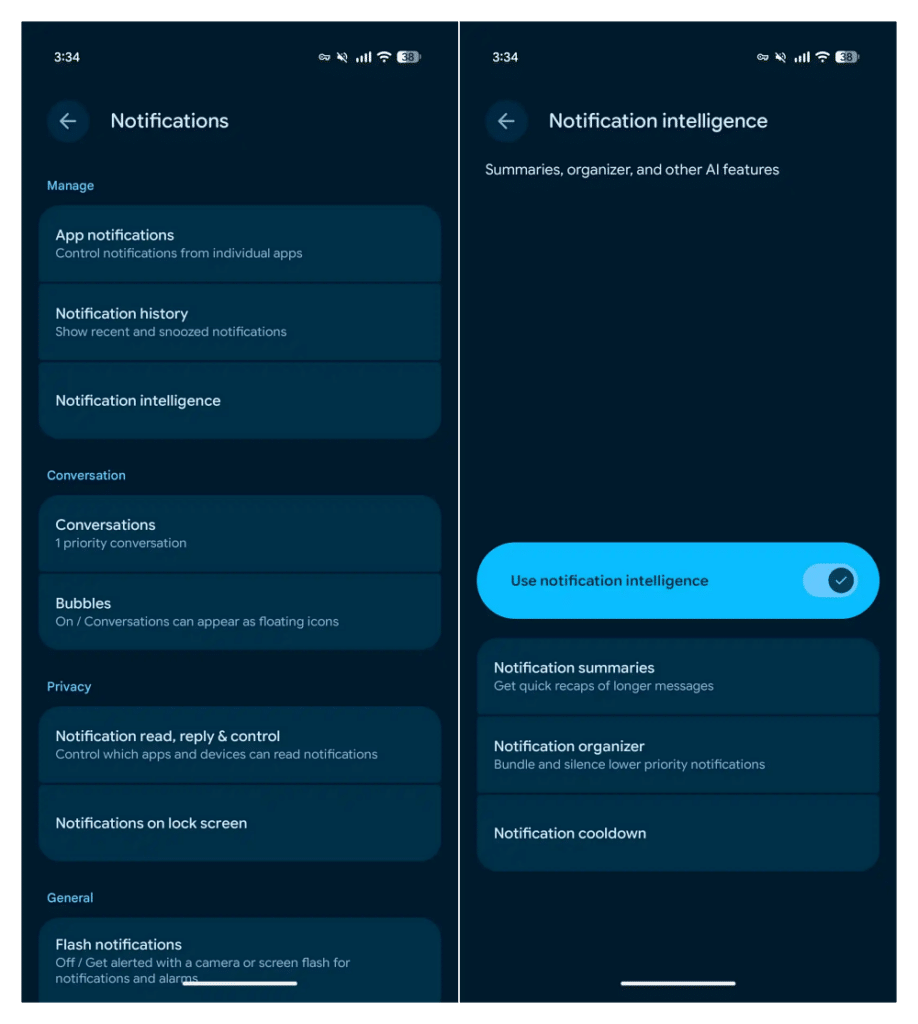 3:34

38

Notifications

Manage

App notifications
Control notifications from individual apps

Notification history
Show recent and snoozed notifications

Notification intelligence

Conversation

Conversations
1 priority conversation

Bubbles
On / Conversations can appear as floating icons

Privacy

Notification read, reply & control
Control which apps and devices can read notifications

Notifications on lock screen

General

Flash notifications
Off / Get alerted with a camera or screen flash for notifications and alarms

3:34

38

Notification intelligence

Summaries, organizer, and other AI features

Use notification intelligence

Notification summaries
Get quick recaps of longer messages

Notification organizer
Bundle and silence lower priority notifications

Notification cooldown